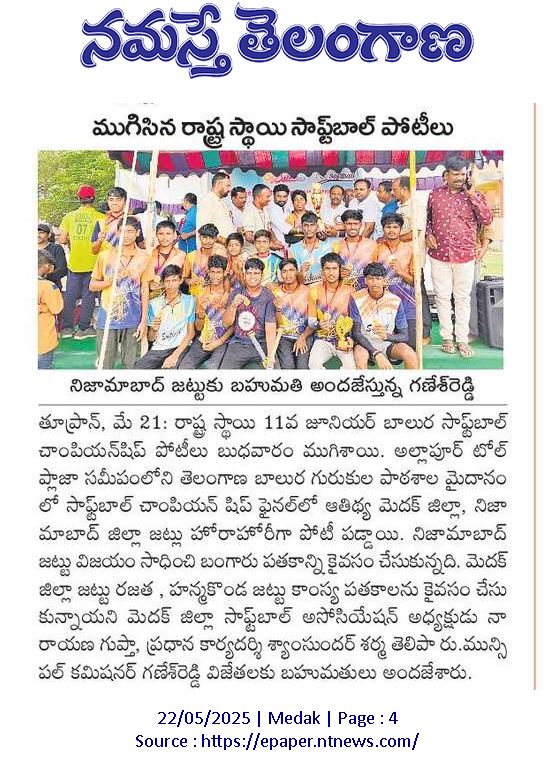 నమస్తే తెలంగాణ

ముగిసిన రాష్ట్ర స్థాయి సాఫ్ట్‌బాల్ పోటీలు

నిజామాబాద్ జట్టుకు బహుమతి అందజేస్తున్న గణేశ్‌రెడ్డి

తూప్రాన్, మే 21: రాష్ట్ర స్థాయి 11వ జూనియర్ బాలుర సాఫ్ట్‌బాల్ చాంపియన్‌షిప్ పోటీలు బుధవారం ముగిశాయి. అల్లాపూర్ టోల్ ప్లాజా సమీపంలోని తెలంగాణ బాలుర గురుకుల పాఠశాల మైదానంలో సాఫ్ట్‌బాల్ చాంపియన్ షిప్ ఫైనల్‌లో ఆతిథ్య మెదక్ జిల్లా, నిజామాబాద్ జిల్లా జట్లు హోరాహోరీగా పోటీ పడ్డాయి. నిజామాబాద్ జట్టు విజయం సాధించి బంగారు పతకాన్ని కైవసం చేసుకున్నది. మెదక్ జిల్లా జట్టు రజత , హన్మకొండ జట్టు కాంస్య పతకాలను కైవసం చేసుకున్నాయని మెదక్ జిల్లా సాఫ్ట్‌బాల్ అసోసియేషన్ అధ్యక్షుడు నారాయణ గుప్తా, ప్రధాన కార్యదర్శి శ్యాంసుందర్ శర్మ తెలిపా రు.మున్సిపల్ కమిషనర్ గణేశ్‌రెడ్డి విజేతలకు బహుమతులు అందజేశారు.

22/05/2025 | Medak | Page : 4
Source : https://epaper.ntnews.com/